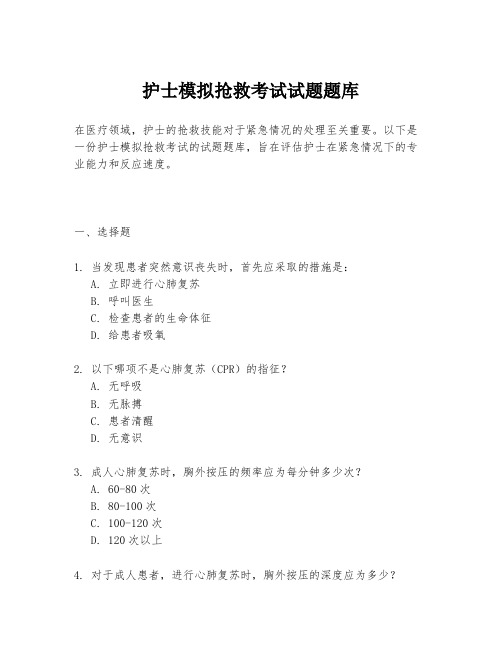 护士模拟抢救考试试题题库

在医疗领域，护士的抢救技能对于紧急情况的处理至关重要。以下是一份护士模拟抢救考试的试题题库，旨在评估护士在紧急情况下的专业能力和反应速度。

一、选择题

1. 当发现患者突然意识丧失时，首先应采取的措施是：
A. 立即进行心肺复苏
B. 呼叫医生
C. 检查患者的生命体征
D. 给患者吸氧

2. 以下哪项不是心肺复苏（CPR）的指征？
A. 无呼吸
B. 无脉搏
C. 患者清醒
D. 无意识

3. 成人心肺复苏时，胸外按压的频率应为每分钟多少次？
A. 60-80 次
B. 80-100 次
C. 100-120 次
D. 120 次以上

4. 对于成人患者，进行心肺复苏时，胸外按压的深度应为多少？